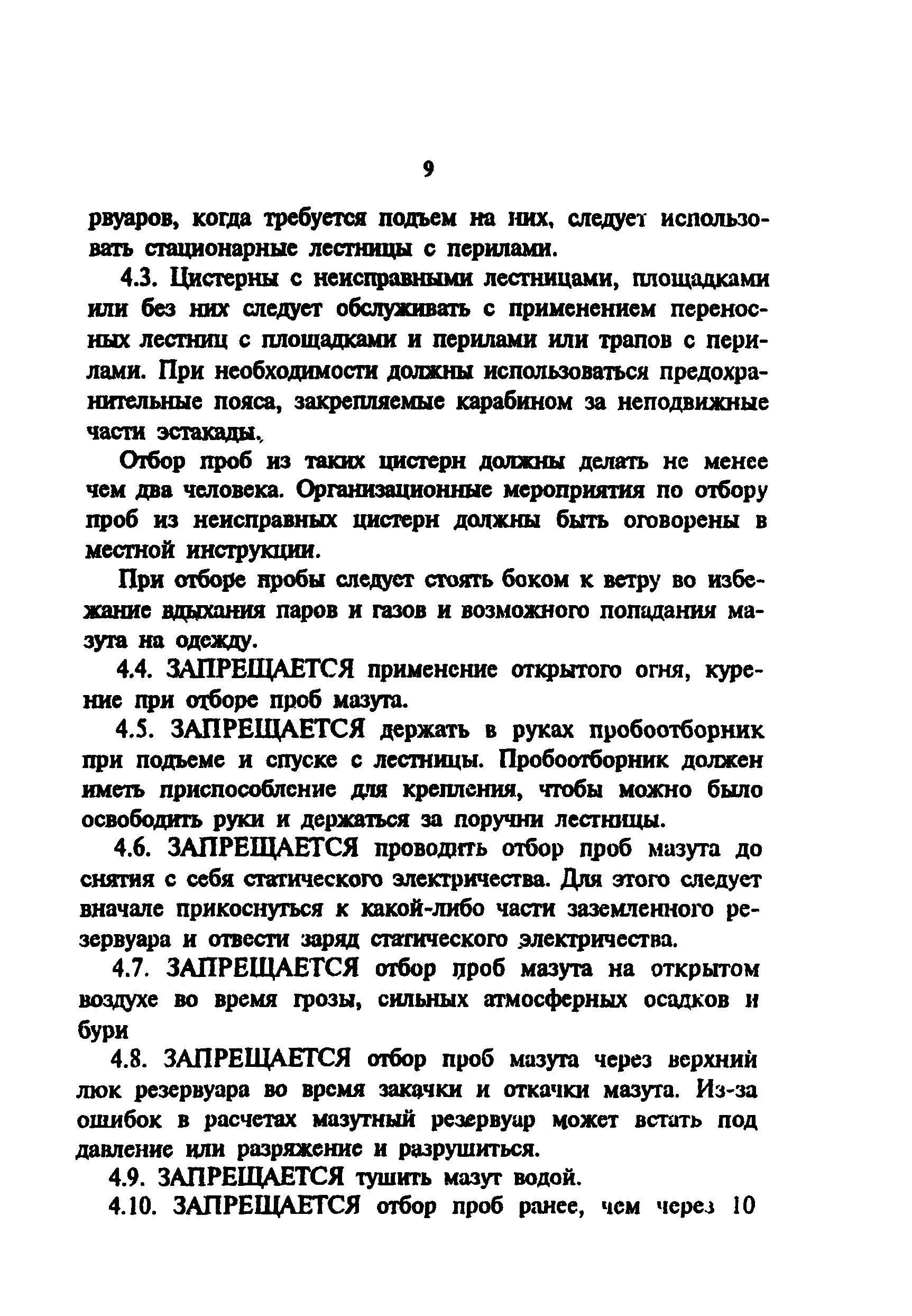 9

рвуаров, когда требуется подъем на них, следует использовать стационарные лестницы с перилами.

4.3. Цистерны с неисправными лестницами, площадками или без них следует обслуживать с применением переносных лестниц с площадками и перилами или трапов с перилами. При необходимости должны использоваться предохранительные пояса, закрепляемые карабином за неподвижные части эстакады.

Отбор проб из таких цистерн должны делать не менее чем два человека. Организационные мероприятия по отбору проб из неисправных цистерн должны быть оговорены в местной инструкции.

При отборе пробы следует стоять боком к ветру во избежание вдыхания паров и газов и возможного попадания мазута на одежду.

4.4. ЗАПРЕЩАЕТСЯ применение открытого огня, курение при отборе проб мазута.

4.5. ЗАПРЕЩАЕТСЯ держать в руках пробоотборник при подъеме и спуске с лестницы. Пробоотборник должен иметь приспособление для крепления, чтобы можно было освободить руки и держаться за поручни лестницы.

4.6. ЗАПРЕЩАЕТСЯ проводить отбор проб мазута до снятия с себя статического электричества. Для этого следует вначале прикоснуться к какой-либо части заземленного резервуара и отвести заряд статического электричества.

4.7. ЗАПРЕЩАЕТСЯ отбор проб мазута на открытом воздухе во время грозы, сильных атмосферных осадков и бури

4.8. ЗАПРЕЩАЕТСЯ отбор проб мазута через верхний люк резервуара во время закачки и откачки мазута. Из-за ошибок в расчетах мазутный резервуар может встать под давление или разряжение и разрушиться.

4.9. ЗАПРЕЩАЕТСЯ тушить мазут водой.

4.10. ЗАПРЕЩАЕТСЯ отбор проб ранее, чем через 10